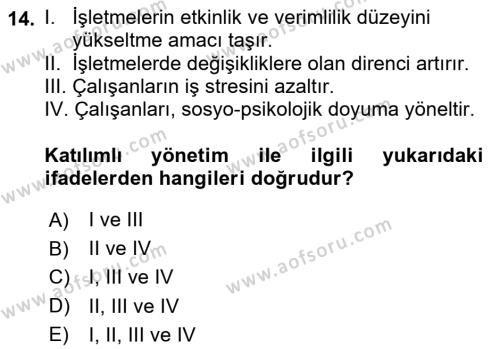 14. I. İşletmelerin etkinlik ve verimlilik düzeyini yükseltme amacı taşır.
II. İşletmelerde değişikliklere olan direnci artırır.
III. Çalışanların iş stresini azaltır.
IV. Çalışanları, sosyo-psikolojik doyuma yöneltir.

Katılımlı yönetim ile ilgili yukarıdaki ifadelerden hangileri doğrudur?

A) I ve III
B) II ve IV
C) I, III ve IV
D) II, III ve IV
E) I, II, III ve IV

www.aofsoru.com